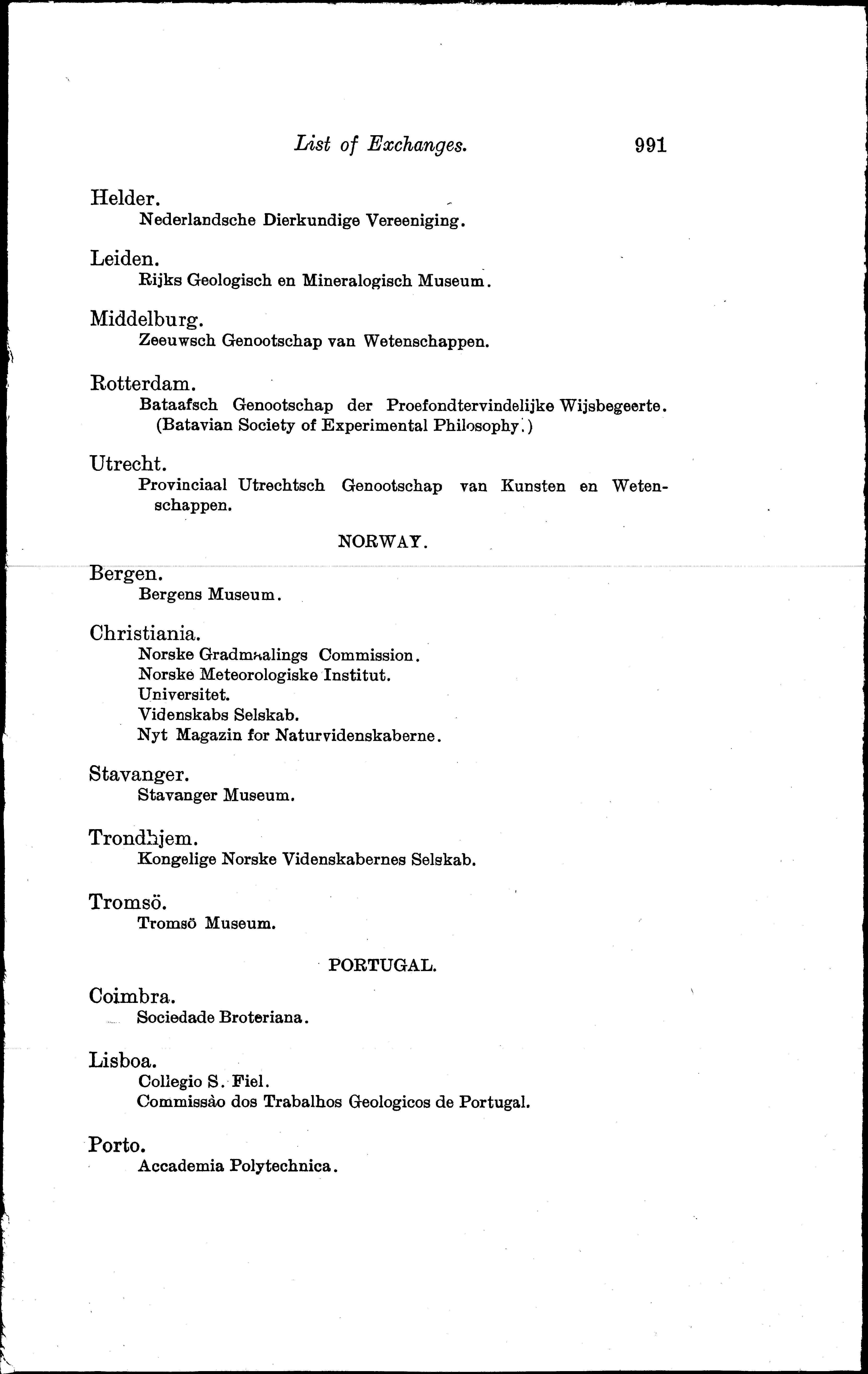 List of Exchanges. 991

Helder.
Nederlandsche Dierkundige Vereeniging.

Leiden.
Rijks Geologisch en Mineralogisch Museum.

Middelburg.
Zeeuwsch Genootschap van Wetenschappen.

Rotterdam.
Bataafsch Genootschap der Proefondtervindelijke Wijsbegeerte. (Batavian Society of Experimental Philosophy.)

Utrecht.
Provinciaal Utrechtsch Genootschap van Kunsten en Wetenschappen.

NORWAY.

Bergen.
Bergens Museum.

Christiania.
Norske Gradmaalings Commission.
Norske Meteorologiske Institut.
Universitet.
Videnskabs Selskab.
Nyt Magazin for Naturvidenskaberne.

Stavanger.
Stavanger Museum.

Trondhjem.
Kongelige Norske Videnskabernes Selskab.

Tromsö.
Tromsö Museum.

PORTUGAL.

Coimbra.
Sociedade Broteriana.

Lisboa.
Collegio S. Fiel.
Commissào dos Trabalhos Geologicos de Portugal.

Porto.
Accademia Polytechnica.